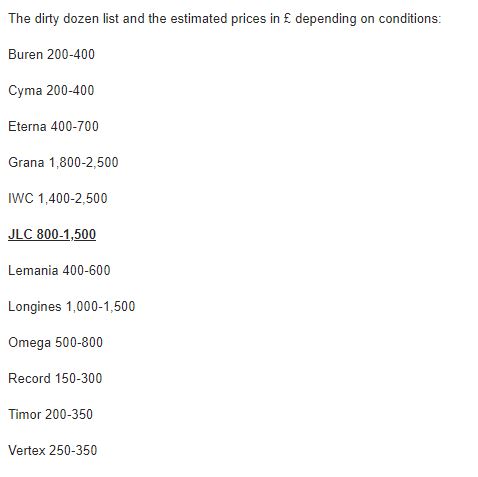 The dirty dozen list and the estimated prices in £ depending on conditions:

Buren 200-400

Cyma 200-400

Eterna 400-700

Grana 1,800-2,500

IWC 1,400-2,500

JLC 800-1,500

Lemania 400-600

Longines 1,000-1,500

Omega 500-800

Record 150-300

Timor 200-350

Vertex 250-350